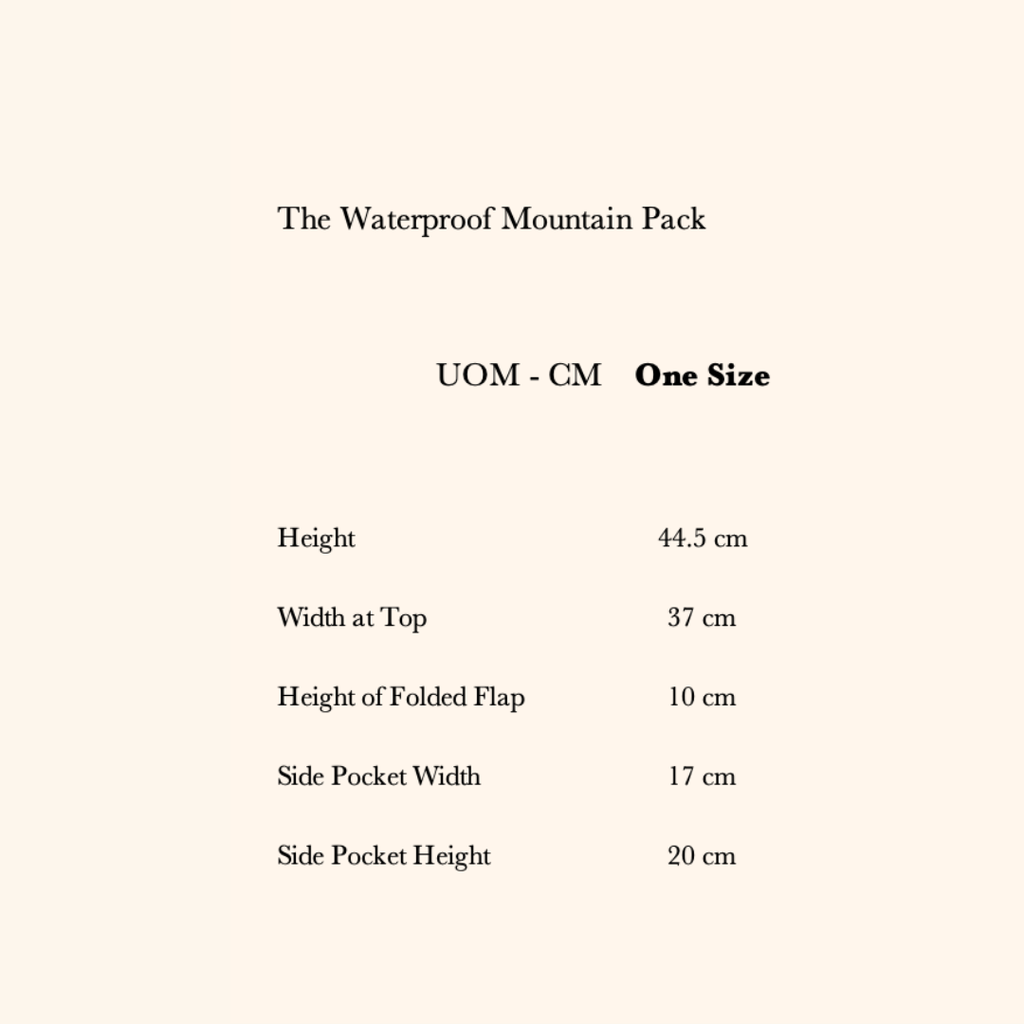 The Waterproof Mountain Pack

| UOM - CM | One Size |
|---|---|
| Height | 44.5 cm |
| Width at Top | 37 cm |
| Height of Folded Flap | 10 cm |
| Side Pocket Width | 17 cm |
| Side Pocket Height | 20 cm |